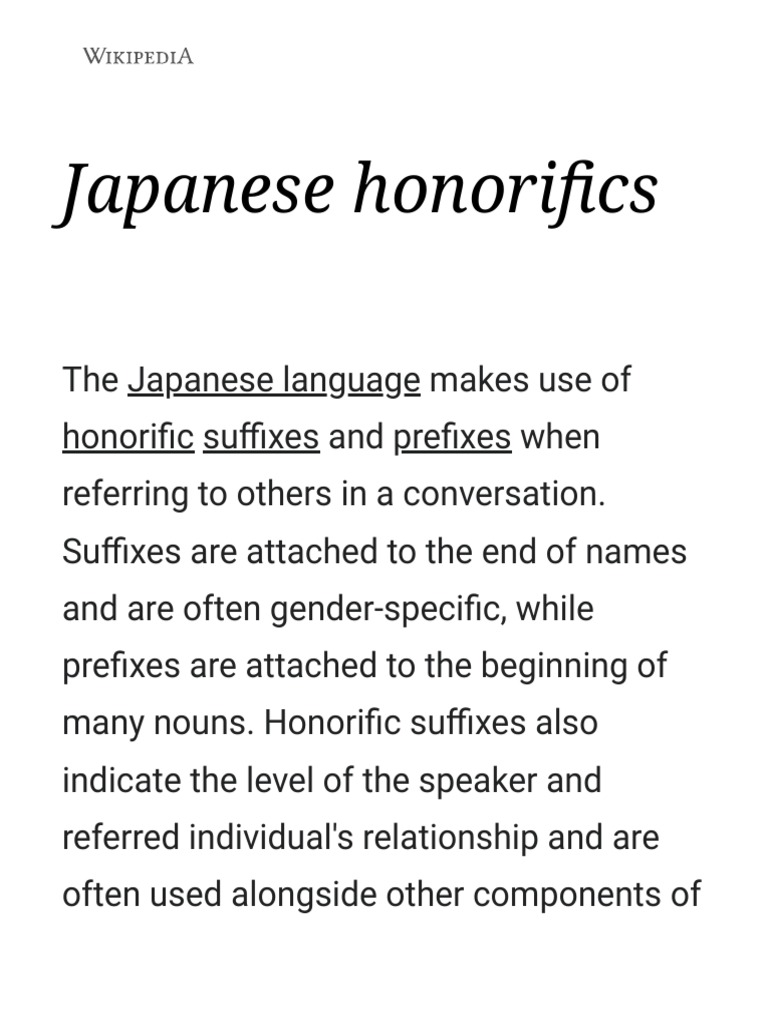 WIKIPEDIA

Japanese honorifics

The Japanese language makes use of honorific suffixes and prefixes when referring to others in a conversation. Suffixes are attached to the end of names and are often gender-specific, while prefixes are attached to the beginning of many nouns. Honorific suffixes also indicate the level of the speaker and referred individual's relationship and are often used alongside other components of